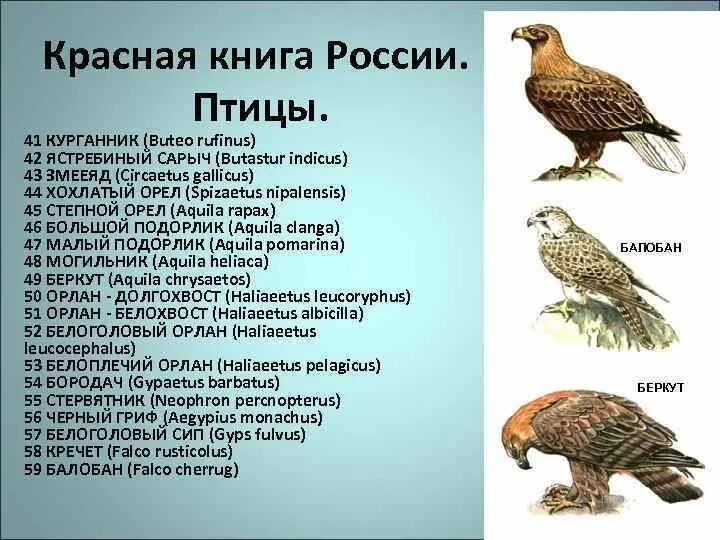 Красная книга России.
Птицы.

41 КУРГАННИК (Buteo rufinus)
42 ЯСТРЕБИНЫЙ САРЫЧ (Butastur indicus)
43 ЗМЕЕЯД (Circaetus gallicus)
44 ХОХЛАТЫЙ ОРЕЛ (Spizaetus nipalensis)
45 СТЕПНОЙ ОРЕЛ (Aquila rapax)
46 БОЛЬШОЙ ПОДОРЛИК (Aquila clanga)
47 МАЛЫЙ ПОДОРЛИК (Aquila pomarina)
48 МОГИЛЬНИК (Aquila heliaca)
49 БЕРКУТ (Aquila chrysaetos)
50 ОРЛАН - ДОЛГОХВОСТ (Haliaeetus leucoryphus)
51 ОРЛАН - БЕЛОХВОСТ (Haliaeetus albicilla)
52 БЕЛОГОЛОВЫЙ ОРЛАН (Haliaeetus leucocephalus)
53 БЕЛОПЛЕЧИЙ ОРЛАН (Haliaeetus pelagicus)
54 БОРОДАЧ (Gypaetus barbatus)
55 СТЕРВЯТНИК (Neophron percnopterus)
56 ЧЕРНЫЙ ГРИФ (Aegypius monachus)
57 БЕЛОГОЛОВЫЙ СИП (Gyps fulvus)
58 КРЕЧЕТ (Falco rusticolus)
59 БАЛОБАН (Falco cherrug)

БАЛОБАН

БЕРКУТ